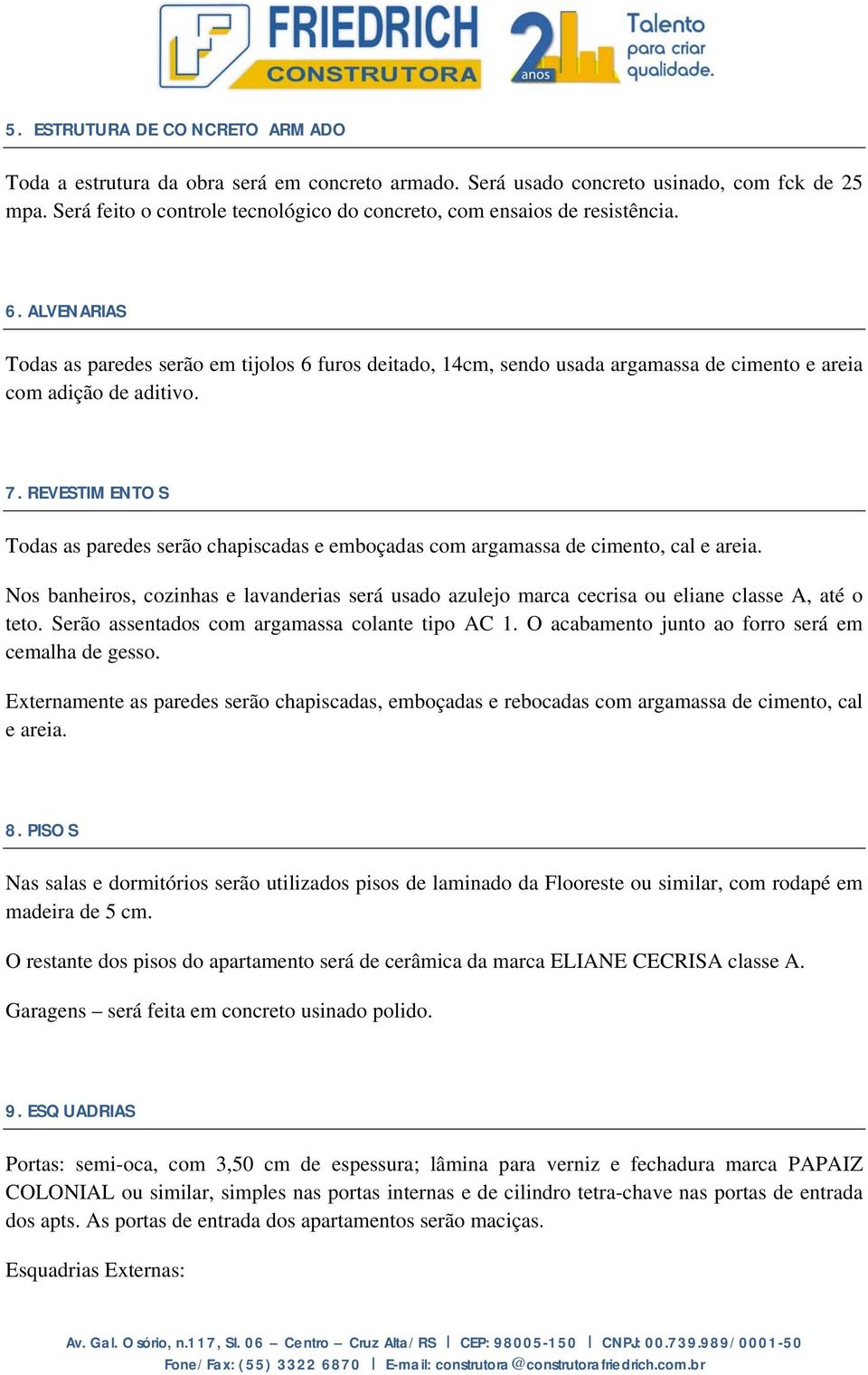 FRIEDRICH CONSTRUTORA 2 anos Talento para criar qualidade.

5. ESTRUTURA DE CONCRETO ARMADO

Toda a estrutura da obra será em concreto armado. Será usado concreto usinado, com fck de 25 mpa. Será feito o controle tecnológico do concreto, com ensaios de resistência.

6. ALVENARIAS

Todas as paredes serão em tijolos 6 furos deitado, 14cm, sendo usada argamassa de cimento e areia com adição de aditivo.

7. REVESTIMENTOS

Todas as paredes serão chapiscadas e emboçadas com argamassa de cimento, cal e areia.

Nos banheiros, cozinhas e lavanderias será usado azulejo marca cecrisa ou eliane classe A, até o teto. Serão assentados com argamassa colante tipo AC 1. O acabamento junto ao forro será em cemalha de gesso.

Externamente as paredes serão chapiscadas, emboçadas e rebocadas com argamassa de cimento, cal e areia.

8. PISOS

Nas salas e dormitórios serão utilizados pisos de laminado da Flooreste ou similar, com rodapé em madeira de 5 cm.

O restante dos pisos do apartamento será de cerâmica da marca ELIANE CECRISA classe A.

Garagens – será feita em concreto usinado polido.

9. ESQUADRIAS

Portas: semi-oca, com 3,50 cm de espessura; lâmina para verniz e fechadura marca PAPAIZ COLONIAL ou similar, simples nas portas internas e de cilindro tetra-chave nas portas de entrada dos apts. As portas de entrada dos apartamentos serão maciças.

Esquadrias Externas:

Av. Gal. Osório, n.117, Sl. 06 – Centro – Cruz Alta/RS | CEP: 98005-150 | CNPJ: 00.739.989/0001-50
Fone/Fax: (55) 3322 6870 | E-mail: construtora@construtorafriedrich.com.br